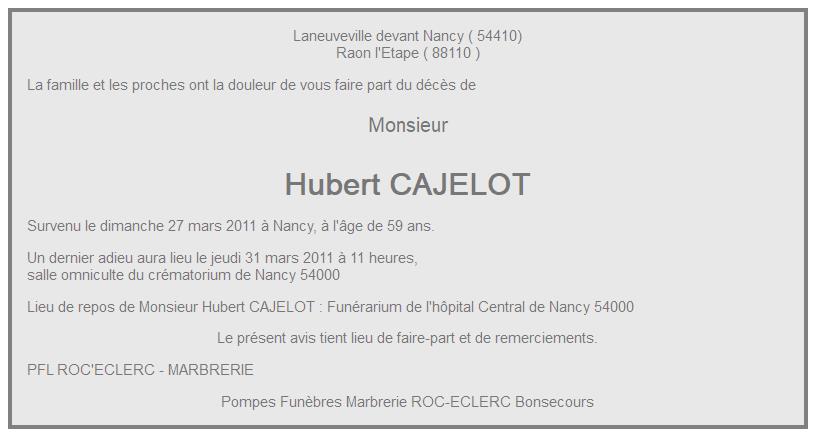 Laneuveville devant Nancy ( 54410)
Raon l'Etape ( 88110 )

La famille et les proches ont la douleur de vous faire part du décès de

Monsieur

Hubert CAJELOT

Survenu le dimanche 27 mars 2011 à Nancy, à l'âge de 59 ans.

Un dernier adieu aura lieu le jeudi 31 mars 2011 à 11 heures,
salle omniculte du crématorium de Nancy 54000

Lieu de repos de Monsieur Hubert CAJELOT : Funérarium de l'hôpital Central de Nancy 54000

Le présent avis tient lieu de faire-part et de remerciements.

PFL ROC'ECLERC - MARBRERIE

Pompes Funèbres Marbrerie ROC-ECLERC Bonsecours